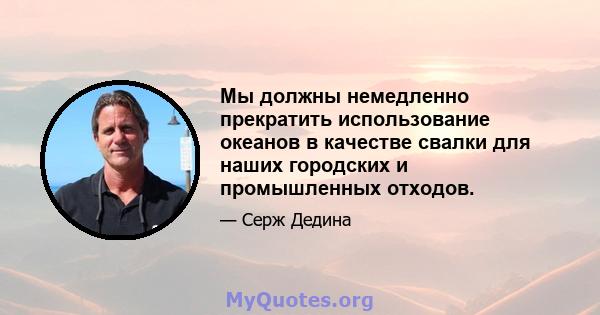 Мы должны немедленно прекратить использование океанов в качестве свалки для наших городских и промышленных отходов.

— Серж Дедина

MyQuotes.org